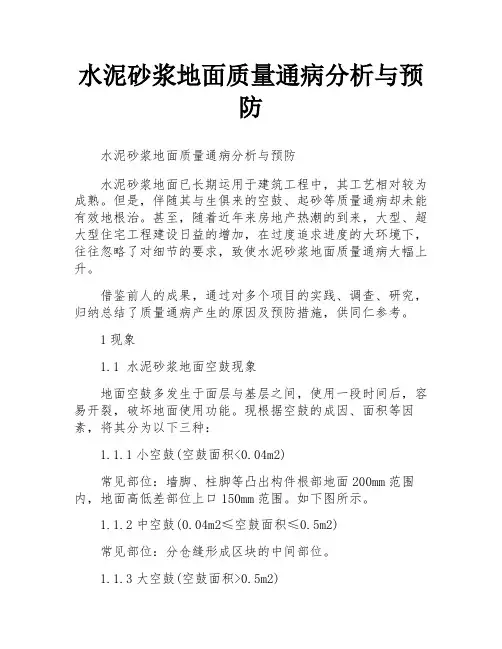 水泥砂浆地面质量通病分析与预防

水泥砂浆地面质量通病分析与预防

水泥砂浆地面已长期运用于建筑工程中，其工艺相对较为成熟。但是，伴随其与生俱来的空鼓、起砂等质量通病却未能有效地根治。甚至，随着近年来房地产热潮的到来，大型、超大型住宅工程建设日益的增加，在过度追求进度的大环境下，往往忽略了对细节的要求，致使水泥砂浆地面质量通病大幅上升。

借鉴前人的成果，通过对多个项目的实践、调查、研究，归纳总结了质量通病产生的原因及预防措施，供同仁参考。

1 现象

1.1 水泥砂浆地面空鼓现象

地面空鼓多发生于面层与基层之间，使用一段时间后，容易开裂，破坏地面使用功能。现根据空鼓的成因、面积等因素，将其分为以下三种：

1.1.1 小空鼓(空鼓面积<0.04m2)

常见部位：墙脚、柱脚等凸出构件根部地面 200mm 范围内，地面高低差部位上口 150mm 范围。如下图所示。

1.1.2 中空鼓(0.04m2≤空鼓面积≤0.5m2)

常见部位：分仓缝形成区块的中间部位。

1.1.3 大空鼓(空鼓面积>0.5m2)